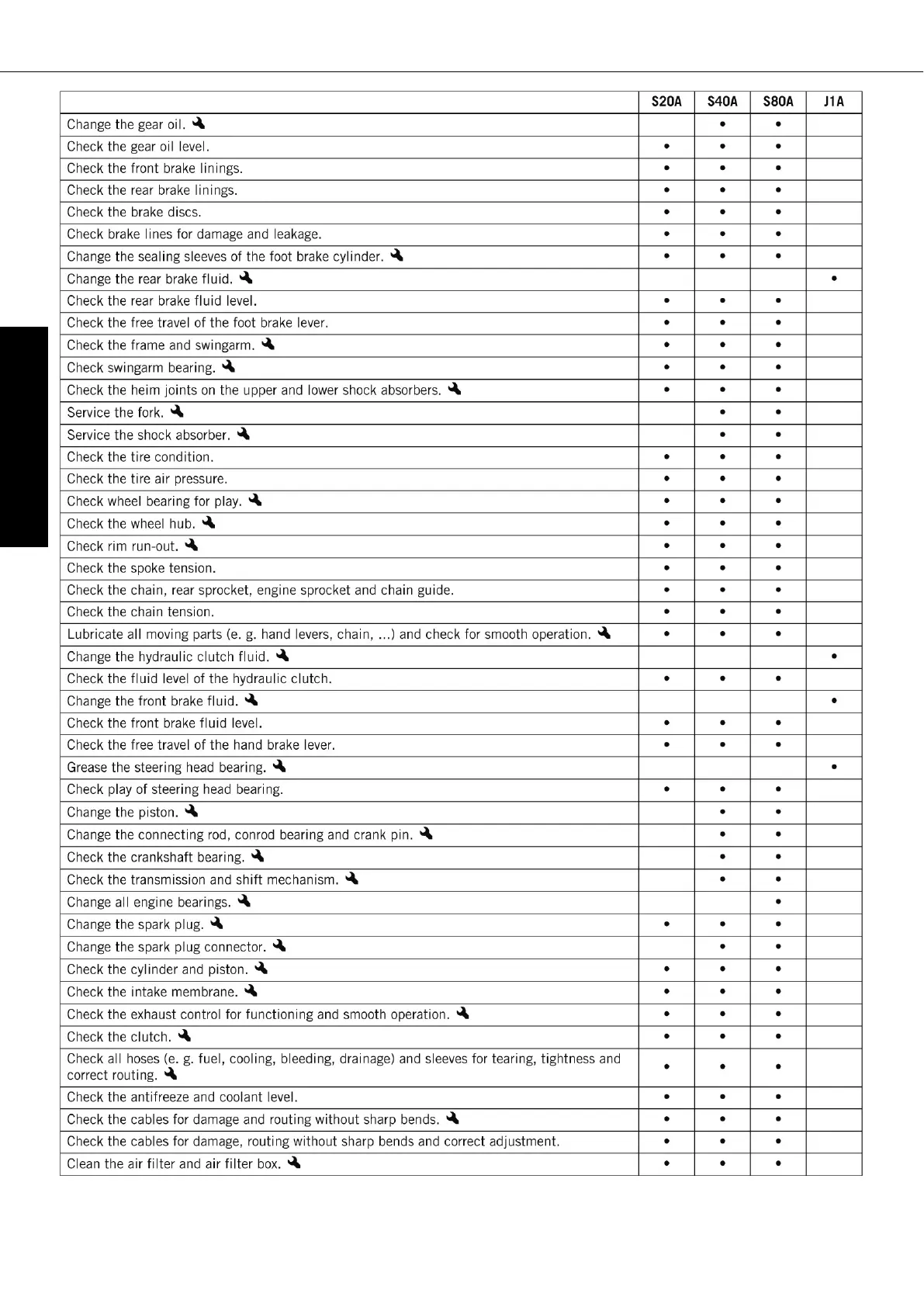 | | S20A | S40A | S80A | J1A |
|---|---|---|---|---|
| Change the gear oil. | | • | • | |
| Check the gear oil level. | • | • | • | |
| Check the front brake linings. | • | • | • | |
| Check the rear brake linings. | • | • | • | |
| Check the brake discs. | • | • | • | |
| Check brake lines for damage and leakage. | • | • | • | |
| Change the sealing sleeves of the foot brake cylinder. | • | • | • | |
| Change the rear brake fluid. | | | | • |
| Check the rear brake fluid level. | • | • | • | |
| Check the free travel of the foot brake lever. | • | • | • | |
| Check the frame and swingarm. | • | • | • | |
| Check swingarm bearing. | • | • | • | |
| Check the heim joints on the upper and lower shock absorbers. | • | • | • | |
| Service the fork. | | • | • | |
| Service the shock absorber. | | • | • | |
| Check the tire condition. | • | • | • | |
| Check the tire air pressure. | • | • | • | |
| Check wheel bearing for play. | • | • | • | |
| Check the wheel hub. | • | • | • | |
| Check rim run-out. | • | • | • | |
| Check the spoke tension. | • | • | • | |
| Check the chain, rear sprocket, engine sprocket and chain guide. | • | • | • | |
| Check the chain tension. | • | • | • | |
| Lubricate all moving parts (e. g. hand levers, chain, ...) and check for smooth operation. | • | • | • | |
| Change the hydraulic clutch fluid. | | | | • |
| Check the fluid level of the hydraulic clutch. | • | • | • | |
| Change the front brake fluid. | | | | • |
| Check the front brake fluid level. | • | • | • | |
| Check the free travel of the hand brake lever. | • | • | • | |
| Grease the steering head bearing. | | | | • |
| Check play of steering head bearing. | • | • | • | |
| Change the piston. | | • | • | |
| Change the connecting rod, conrod bearing and crank pin. | | • | • | |
| Check the crankshaft bearing. | | • | • | |
| Check the transmission and shift mechanism. | | • | • | |
| Change all engine bearings. | | | • | |
| Change the spark plug. | • | • | • | |
| Change the spark plug connector. | | • | • | |
| Check the cylinder and piston. | • | • | • | |
| Check the intake membrane. | • | • | • | |
| Check the exhaust control for functioning and smooth operation. | • | • | • | |
| Check the clutch. | • | • | • | |
| Check all hoses (e. g. fuel, cooling, bleeding, drainage) and sleeves for tearing, tightness and correct routing. | • | • | • | |
| Check the antifreeze and coolant level. | • | • | • | |
| Check the cables for damage and routing without sharp bends. | • | • | • | |
| Check the cables for damage, routing without sharp bends and correct adjustment. | • | • | • | |
| Clean the air filter and air filter box. | • | • | • | |